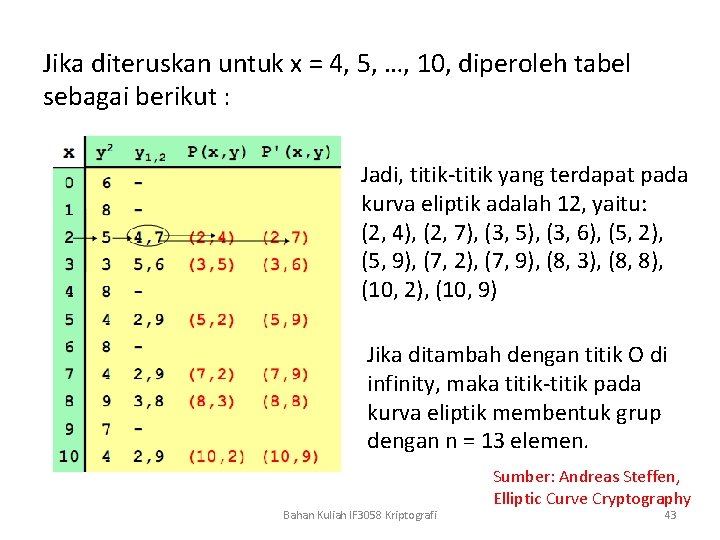 Jika diteruskan untuk x = 4, 5, …, 10, diperoleh tabel sebagai berikut :

| x | $y^2$ | $y_{1,2}$ | P(x,y) | P'(x,y) |
|---|---|---|---|---|
| 0 | 6 | - | | |
| 1 | 8 | - | | |
| 2 | 5 | 4,7 | (2,4) | (2,7) |
| 3 | 3 | 5,6 | (3,5) | (3,6) |
| 4 | 8 | - | | |
| 5 | 4 | 2,9 | (5,2) | (5,9) |
| 6 | 8 | - | | |
| 7 | 4 | 2,9 | (7,2) | (7,9) |
| 8 | 9 | 3,8 | (8,3) | (8,8) |
| 9 | 7 | - | | |
| 10 | 4 | 2,9 | (10,2) | (10,9) |

Jadi, titik-titik yang terdapat pada kurva eliptik adalah 12, yaitu: (2, 4), (2, 7), (3, 5), (3, 6), (5, 2), (5, 9), (7, 2), (7, 9), (8, 3), (8, 8), (10, 2), (10, 9)

Jika ditambah dengan titik O di infinity, maka titik-titik pada kurva eliptik membentuk grup dengan n = 13 elemen.

Sumber: Andreas Steffen, Elliptic Curve Cryptography

Bahan Kuliah IF3058 Kriptografi

43